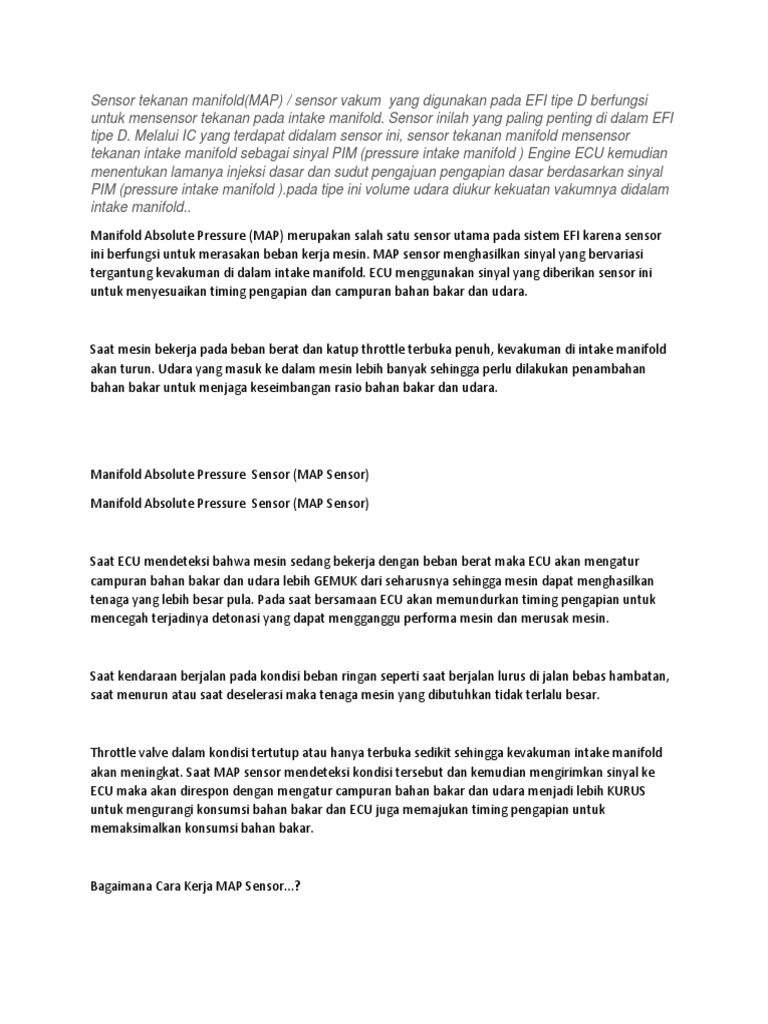 Sensor tekanan manifold(MAP) / sensor vakum yang digunakan pada EFI tipe D berfungsi untuk mensensor tekanan pada intake manifold. Sensor inilah yang paling penting di dalam EFI tipe D. Melalui IC yang terdapat didalam sensor ini, sensor tekanan manifold mensensor tekanan intake manifold sebagai sinyal PIM (pressure intake manifold ) Engine ECU kemudian menentukan lamanya injeksi dasar dan sudut pengajuan pengapian dasar berdasarkan sinyal PIM (pressure intake manifold ).pada tipe ini volume udara diukur kekuatan vakumnya didalam intake manifold..

Manifold Absolute Pressure (MAP) merupakan salah satu sensor utama pada sistem EFI karena sensor ini berfungsi untuk merasakan beban kerja mesin. MAP sensor menghasilkan sinyal yang bervariasi tergantung kevakuman di dalam intake manifold. ECU menggunakan sinyal yang diberikan sensor ini untuk menyesuaikan timing pengapian dan campuran bahan bakar dan udara.

Saat mesin bekerja pada beban berat dan katup throttle terbuka penuh, kevakuman di intake manifold akan turun. Udara yang masuk ke dalam mesin lebih banyak sehingga perlu dilakukan penambahan bahan bakar untuk menjaga keseimbangan rasio bahan bakar dan udara.

Manifold Absolute Pressure Sensor (MAP Sensor)

Manifold Absolute Pressure Sensor (MAP Sensor)

Saat ECU mendeteksi bahwa mesin sedang bekerja dengan beban berat maka ECU akan mengatur campuran bahan bakar dan udara lebih GEMUK dari seharusnya sehingga mesin dapat menghasilkan tenaga yang lebih besar pula. Pada saat bersamaan ECU akan memundurkan timing pengapian untuk mencegah terjadinya detonasi yang dapat mengganggu performa mesin dan merusak mesin.

Saat kendaraan berjalan pada kondisi beban ringan seperti saat berjalan lurus di jalan bebas hambatan, saat menurun atau saat deselerasi maka tenaga mesin yang dibutuhkan tidak terlalu besar.

Throttle valve dalam kondisi tertutup atau hanya terbuka sedikit sehingga kevakuman intake manifold akan meningkat. Saat MAP sensor mendeteksi kondisi tersebut dan kemudian mengirimkan sinyal ke ECU maka akan direspon dengan mengatur campuran bahan bakar dan udara menjadi lebih KURUS untuk mengurangi konsumsi bahan bakar dan ECU juga memajukan timing pengapian untuk memaksimalkan konsumsi bahan bakar.

Bagaimana Cara Kerja MAP Sensor...?